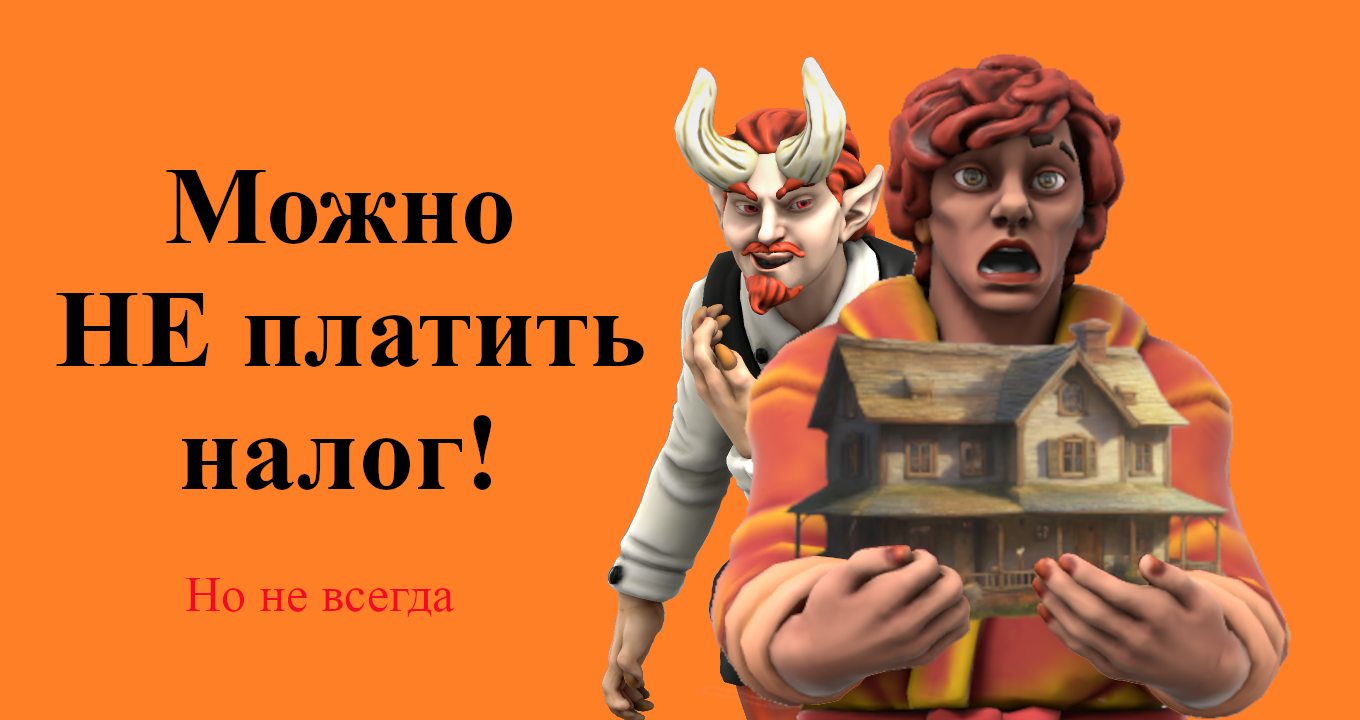 Можно НЕ платить налог!

Но не всегда